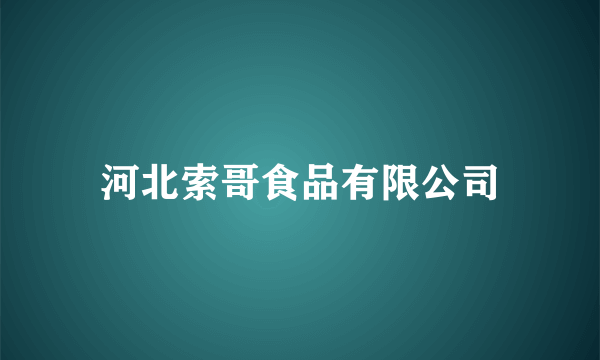 河北索哥食品有限公司